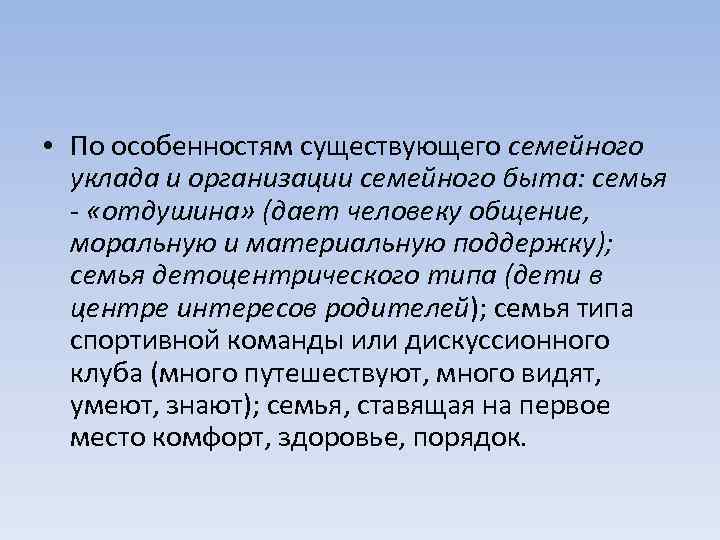 • По особенностям существующего семейного уклада и организации семейного быта: семья - «отдушина» (дает человеку общение, моральную и материальную поддержку); семья детоцентрического типа (дети в центре интересов родителей); семья типа спортивной команды или дискуссионного клуба (много путешествуют, много видят, умеют, знают); семья, ставящая на первое место комфорт, здоровье, порядок.